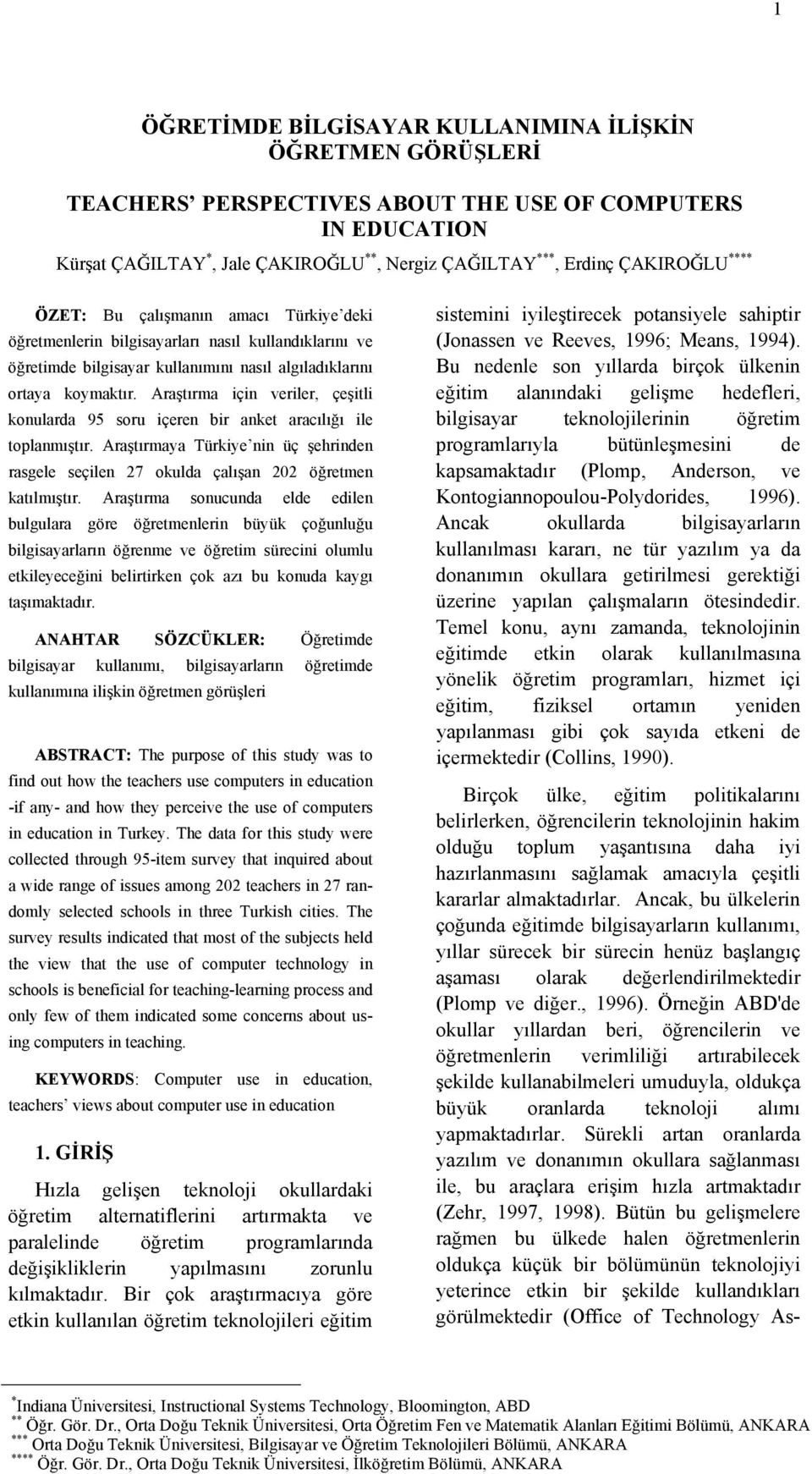 1

ÖĞRETİMDE BİLGİSAYAR KULLANIMINA İLİŞKİN ÖĞRETMEN GÖRÜŞLERİ

TEACHERS' PERSPECTIVES ABOUT THE USE OF COMPUTERS IN EDUCATION

Kürşat ÇAĞILTAY$^{*}$, Jale ÇAKIROĞLU$^{**}$, Nergiz ÇAĞILTAY$^{***}$, Erdinç ÇAKIROĞLU$^{****}$

ÖZET: Bu çalışmanın amacı Türkiye'deki öğretmenlerin bilgisayarları nasıl kullandıklarını ve öğretimde bilgisayar kullanımını nasıl algıladıklarını ortaya koymaktır. Araştırma için veriler, çeşitli konularda 95 soru içeren bir anket aracılığı ile toplanmıştır. Araştırmaya Türkiye'nin üç şehrinden rasgele seçilen 27 okulda çalışan 202 öğretmen katılmıştır. Araştırma sonucunda elde edilen bulgulara göre öğretmenlerin büyük çoğunluğu bilgisayarların öğrenme ve öğretim sürecini olumlu etkileyeceğini belirtirken çok azı bu konuda kaygı taşımaktadır.

ANAHTAR SÖZCÜKLER: Öğretimde bilgisayar kullanımı, bilgisayarların öğretimde kullanımına ilişkin öğretmen görüşleri

ABSTRACT: The purpose of this study was to find out how the teachers use computers in education -if any- and how they perceive the use of computers in education in Turkey. The data for this study were collected through 95-item survey that inquired about a wide range of issues among 202 teachers in 27 randomly selected schools in three Turkish cities. The survey results indicated that most of the subjects held the view that the use of computer technology in schools is beneficial for teaching-learning process and only few of them indicated some concerns about using computers in teaching.

KEYWORDS: Computer use in education, teachers' views about computer use in education

1. GİRİŞ

Hızla gelişen teknoloji okullardaki öğretim alternatiflerini artırmakta ve paralelinde öğretim programlarında değişikliklerin yapılmasını zorunlu kılmaktadır. Bir çok araştırmacıya göre etkin kullanılan öğretim teknolojileri eğitim sistemini iyileştirecek potansiyele sahiptir (Jonassen ve Reeves, 1996; Means, 1994). Bu nedenle son yıllarda birçok ülkenin eğitim alanındaki gelişme hedefleri, bilgisayar teknolojilerinin öğretim programlarıyla bütünleşmesini de kapsamaktadır (Plomp, Anderson, ve Kontogiannopoulou-Polydorides, 1996). Ancak okullarda bilgisayarların kullanılması kararı, ne tür yazılım ya da donanımın okullara getirilmesi gerektiği üzerine yapılan çalışmaların ötesindedir. Temel konu, aynı zamanda, teknolojinin eğitimde etkin olarak kullanılmasına yönelik öğretim programları, hizmet içi eğitim, fiziksel ortamın yeniden yapılanması gibi çok sayıda etkeni de içermektedir (Collins, 1990).

Birçok ülke, eğitim politikalarını belirlerken, öğrencilerin teknolojinin hakim olduğu toplum yaşantısına daha iyi hazırlanmasını sağlamak amacıyla çeşitli kararlar almaktadırlar. Ancak, bu ülkelerin çoğunda eğitimde bilgisayarların kullanımı, yıllar sürecek bir sürecin henüz başlangıç aşaması olarak değerlendirilmektedir (Plomp ve diğer., 1996). Örneğin ABD'de okullar yıllardan beri, öğrencilerin ve öğretmenlerin verimliliği artırabilecek şekilde kullanabilmeleri umuduyla, oldukça büyük oranlarda teknoloji alımı yapmaktadırlar. Sürekli artan oranlarda yazılım ve donanımın okullara sağlanması ile, bu araçlara erişim hızla artmaktadır (Zehr, 1997, 1998). Bütün bu gelişmelere rağmen bu ülkede halen öğretmenlerin oldukça küçük bir bölümünün teknolojiyi yeterince etkin bir şekilde kullandıkları görülmektedir (Office of Technology As-

$^{*}$Indiana Üniversitesi, Instructional Systems Technology, Bloomington, ABD
$^{**}$ Öğr. Gör. Dr., Orta Doğu Teknik Üniversitesi, Orta Öğretim Fen ve Matematik Alanları Eğitimi Bölümü, ANKARA
$^{***}$ Orta Doğu Teknik Üniversitesi, Bilgisayar ve Öğretim Teknolojileri Bölümü, ANKARA
$^{****}$ Öğr. Gör. Dr., Orta Doğu Teknik Üniversitesi, İlköğretim Bölümü, ANKARA